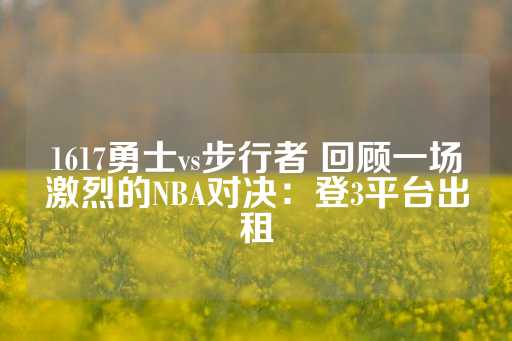 1617勇士vs步行者 回顾一场激烈的NBA对决：登3平台出租